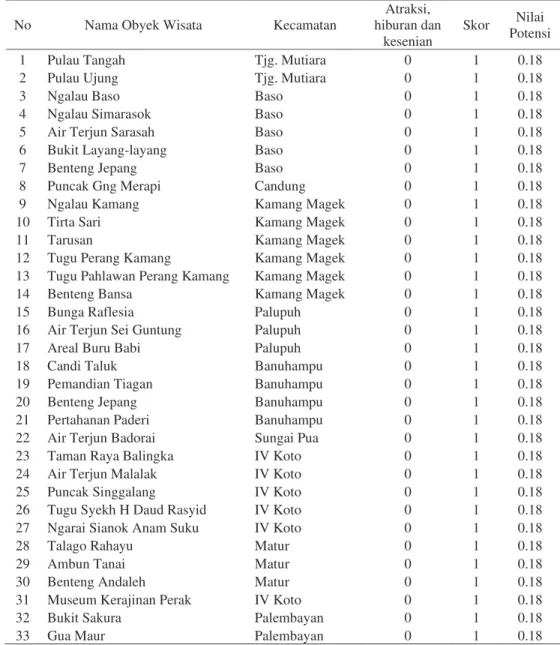 | No | Nama Obyek Wisata | Kecamatan | Atraksi, hiburan dan kesenian | Skor | Nilai Potensi |
|---|---|---|---|---|---|
| 1 | Pulau Tangah | Tjg. Mutiara | 0 | 1 | 0.18 |
| 2 | Pulau Ujung | Tjg. Mutiara | 0 | 1 | 0.18 |
| 3 | Ngalau Baso | Baso | 0 | 1 | 0.18 |
| 4 | Ngalau Simarasok | Baso | 0 | 1 | 0.18 |
| 5 | Air Terjun Sarasah | Baso | 0 | 1 | 0.18 |
| 6 | Bukit Layang-layang | Baso | 0 | 1 | 0.18 |
| 7 | Benteng Jepang | Baso | 0 | 1 | 0.18 |
| 8 | Puncak Gng Merapi | Candung | 0 | 1 | 0.18 |
| 9 | Ngalau Kamang | Kamang Magek | 0 | 1 | 0.18 |
| 10 | Tirta Sari | Kamang Magek | 0 | 1 | 0.18 |
| 11 | Tarusan | Kamang Magek | 0 | 1 | 0.18 |
| 12 | Tugu Perang Kamang | Kamang Magek | 0 | 1 | 0.18 |
| 13 | Tugu Pahlawan Perang Kamang | Kamang Magek | 0 | 1 | 0.18 |
| 14 | Benteng Bansa | Kamang Magek | 0 | 1 | 0.18 |
| 15 | Bunga Raflesia | Palupuh | 0 | 1 | 0.18 |
| 16 | Air Terjun Sei Guntung | Palupuh | 0 | 1 | 0.18 |
| 17 | Areal Buru Babi | Palupuh | 0 | 1 | 0.18 |
| 18 | Candi Taluk | Banuhampu | 0 | 1 | 0.18 |
| 19 | Pemandian Tiagan | Banuhampu | 0 | 1 | 0.18 |
| 20 | Benteng Jepang | Banuhampu | 0 | 1 | 0.18 |
| 21 | Pertahanan Paderi | Banuhampu | 0 | 1 | 0.18 |
| 22 | Air Terjun Badorai | Sungai Pua | 0 | 1 | 0.18 |
| 23 | Taman Raya Balingka | IV Koto | 0 | 1 | 0.18 |
| 24 | Air Terjun Malalak | IV Koto | 0 | 1 | 0.18 |
| 25 | Puncak Singgalang | IV Koto | 0 | 1 | 0.18 |
| 26 | Tugu Syekh H Daud Rasyid | IV Koto | 0 | 1 | 0.18 |
| 27 | Ngarai Sianok Anam Suku | IV Koto | 0 | 1 | 0.18 |
| 28 | Talago Rahayu | Matur | 0 | 1 | 0.18 |
| 29 | Ambun Tanai | Matur | 0 | 1 | 0.18 |
| 30 | Benteng Andaleh | Matur | 0 | 1 | 0.18 |
| 31 | Museum Kerajinan Perak | IV Koto | 0 | 1 | 0.18 |
| 32 | Bukit Sakura | Palembayan | 0 | 1 | 0.18 |
| 33 | Gua Maur | Palembayan | 0 | 1 | 0.18 |